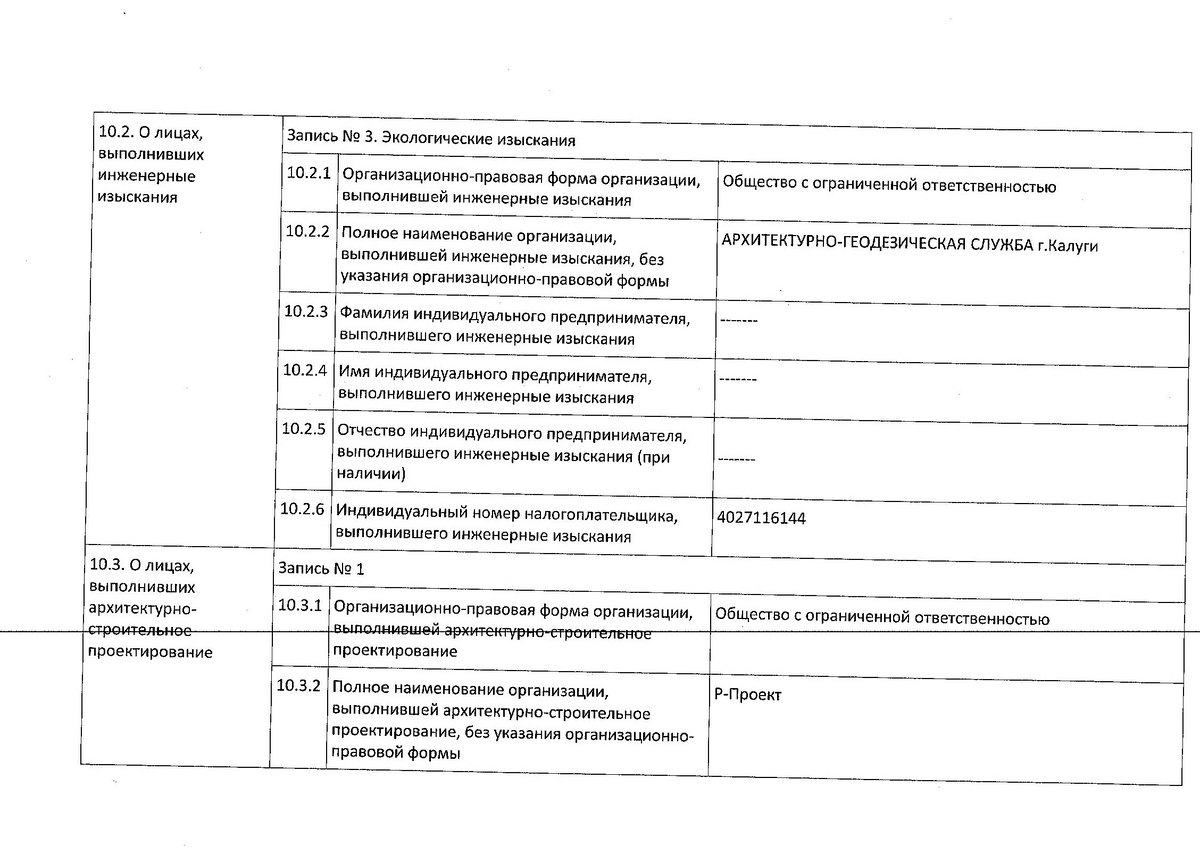 | 10.2. О лицах, выполнивших инженерные изыскания | Запись № 3. Экологические изыскания | | |
|---|---|---|---|
| | 10.2.1 | Организационно-правовая форма организации, выполнившей инженерные изыскания | Общество с ограниченной ответственностью |
| | 10.2.2 | Полное наименование организации, выполнившей инженерные изыскания, без указания организационно-правовой формы | АРХИТЕКТУРНО-ГЕОДЕЗИЧЕСКАЯ СЛУЖБА г.Калуги |
| | 10.2.3 | Фамилия индивидуального предпринимателя, выполнившего инженерные изыскания | ------- |
| | 10.2.4 | Имя индивидуального предпринимателя, выполнившего инженерные изыскания | ------- |
| | 10.2.5 | Отчество индивидуального предпринимателя, выполнившего инженерные изыскания (при наличии) | ------- |
| | 10.2.6 | Индивидуальный номер налогоплательщика, выполнившего инженерные изыскания | 4027116144 |
| 10.3. О лицах, выполнивших архитектурно-строительное проектирование | Запись № 1 | | |
| | 10.3.1 | Организационно-правовая форма организации, выполнившей архитектурно-строительное проектирование | Общество с ограниченной ответственностью |
| | 10.3.2 | Полное наименование организации, выполнившей архитектурно-строительное проектирование, без указания организационно-правовой формы | Р-Проект |